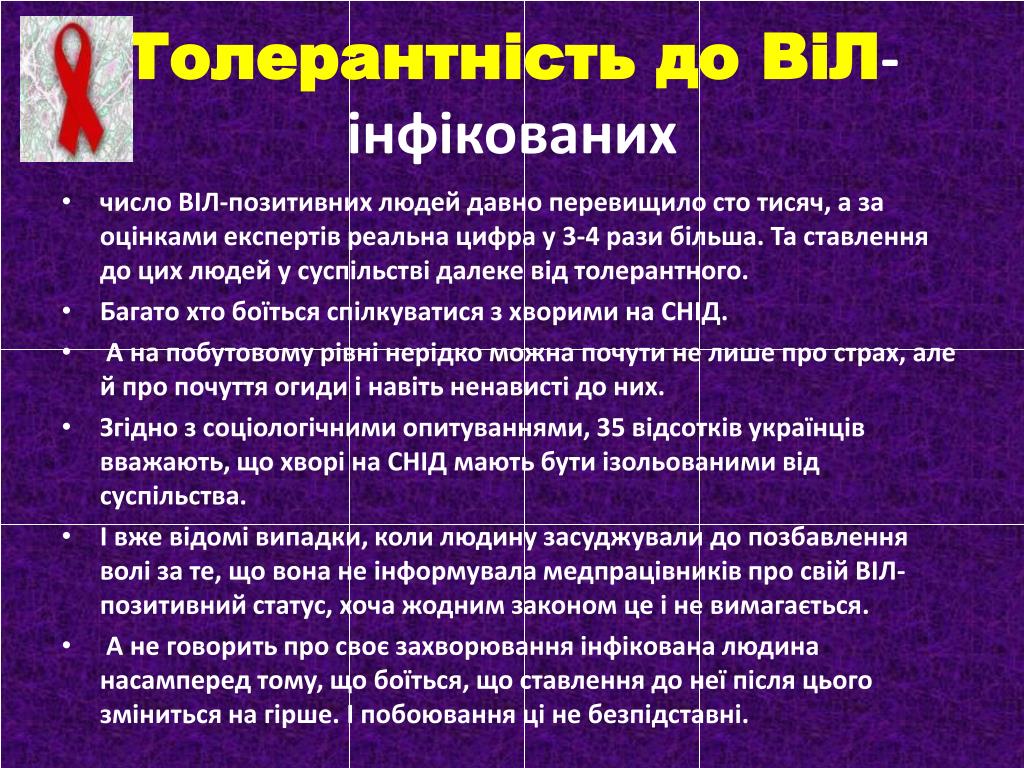 Толерантність до ВІЛ-інфікованих

• число ВІЛ-позитивних людей давно перевищило сто тисяч, а за оцінками експертів реальна цифра у 3-4 рази більша. Та ставлення до цих людей у суспільстві далеке від толерантного.
• Багато хто боїться спілкуватися з хворими на СНІД.
• А на побутовому рівні нерідко можна почути не лише про страх, але й про почуття огиди і навіть ненависті до них.
• Згідно з соціологічними опитуваннями, 35 відсотків українців вважають, що хворі на СНІД мають бути ізольованими від суспільства.
• І вже відомі випадки, коли людину засуджували до позбавлення волі за те, що вона не інформувала медпрацівників про свій ВІЛ-позитивний статус, хоча жодним законом це і не вимагається.
• А не говорить про своє захворювання інфікована людина насамперед тому, що боїться, що ставлення до неї після цього зміниться на гірше. І побоювання ці не безпідставні.